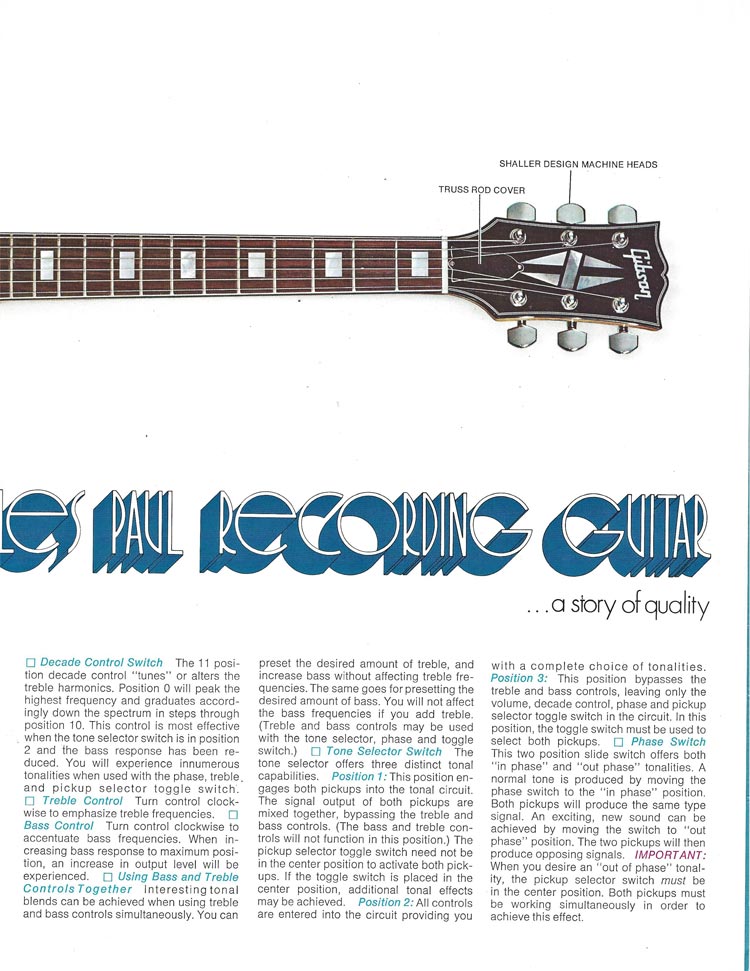 SHALLER DESIGN MACHINE HEADS

TRUSS ROD COVER

Gibson

LES PAUL RECORDING GUITAR

. . . a story of quality

☐ Decade Control Switch The 11 position decade control "tunes" or alters the treble harmonics. Position 0 will peak the highest frequency and graduates accordingly down the spectrum in steps through position 10. This control is most effective when the tone selector switch is in position 2 and the bass response has been reduced. You will experience innumerous tonalities when used with the phase, treble, and pickup selector toggle switch. ☐ Treble Control Turn control clockwise to emphasize treble frequencies. ☐ Bass Control Turn control clockwise to accentuate bass frequencies. When increasing bass response to maximum position, an increase in output level will be experienced. ☐ Using Bass and Treble Controls Together Interesting tonal blends can be achieved when using treble and bass controls simultaneously. You can preset the desired amount of treble, and increase bass without affecting treble frequencies. The same goes for presetting the desired amount of bass. You will not affect the bass frequencies if you add treble. (Treble and bass controls may be used with the tone selector, phase and toggle switch.) ☐ Tone Selector Switch The tone selector offers three distinct tonal capabilities. Position 1: This position engages both pickups into the tonal circuit. The signal output of both pickups are mixed together, bypassing the treble and bass controls. (The bass and treble controls will not function in this position.) The pickup selector toggle switch need not be in the center position to activate both pickups. If the toggle switch is placed in the center position, additional tonal effects may be achieved. Position 2: All controls are entered into the circuit providing you with a complete choice of tonalities. Position 3: This position bypasses the treble and bass controls, leaving only the volume, decade control, phase and pickup selector toggle switch in the circuit. In this position, the toggle switch must be used to select both pickups. ☐ Phase Switch This two position slide switch offers both "in phase" and "out phase" tonalities. A normal tone is produced by moving the phase switch to the "in phase" position. Both pickups will produce the same type signal. An exciting, new sound can be achieved by moving the switch to "out phase" position. The two pickups will then produce opposing signals. IMPORTANT: When you desire an "out of phase" tonality, the pickup selector switch must be in the center position. Both pickups must be working simultaneously in order to achieve this effect.